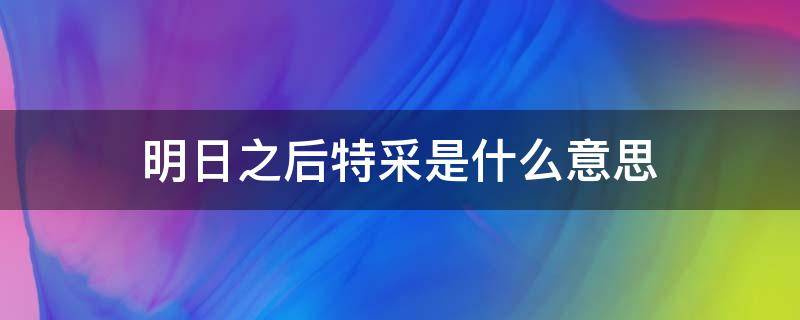 明日之后特采是什么意思